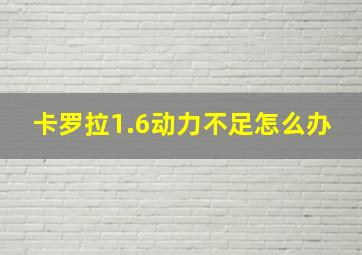 卡罗拉1.6动力不足怎么办